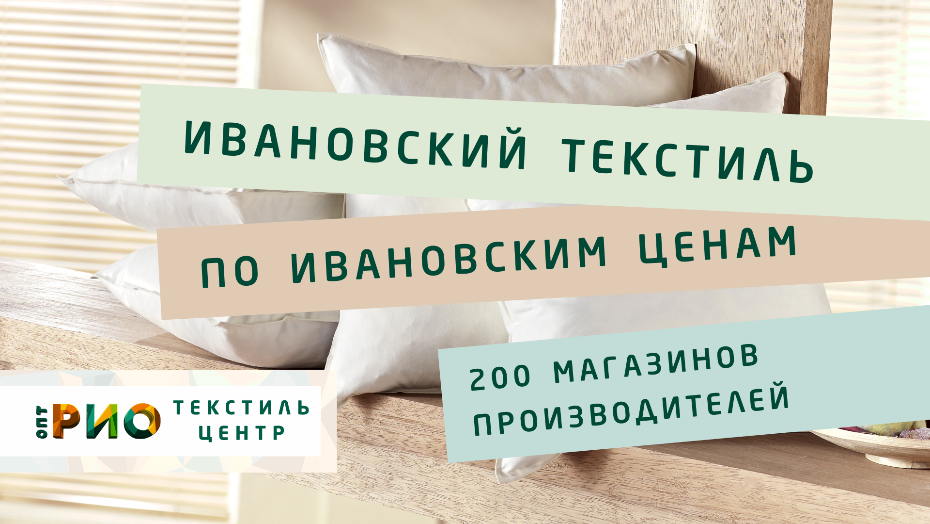 ИВАНОВСКИЙ ТЕКСТИЛЬ

ПО ИВАНОВСКИМ ЦЕНАМ

200 МАГАЗИНОВ ПРОИЗВОДИТЕЛЕЙ

ОПТ РИО ТЕКСТИЛЬ ЦЕНТР